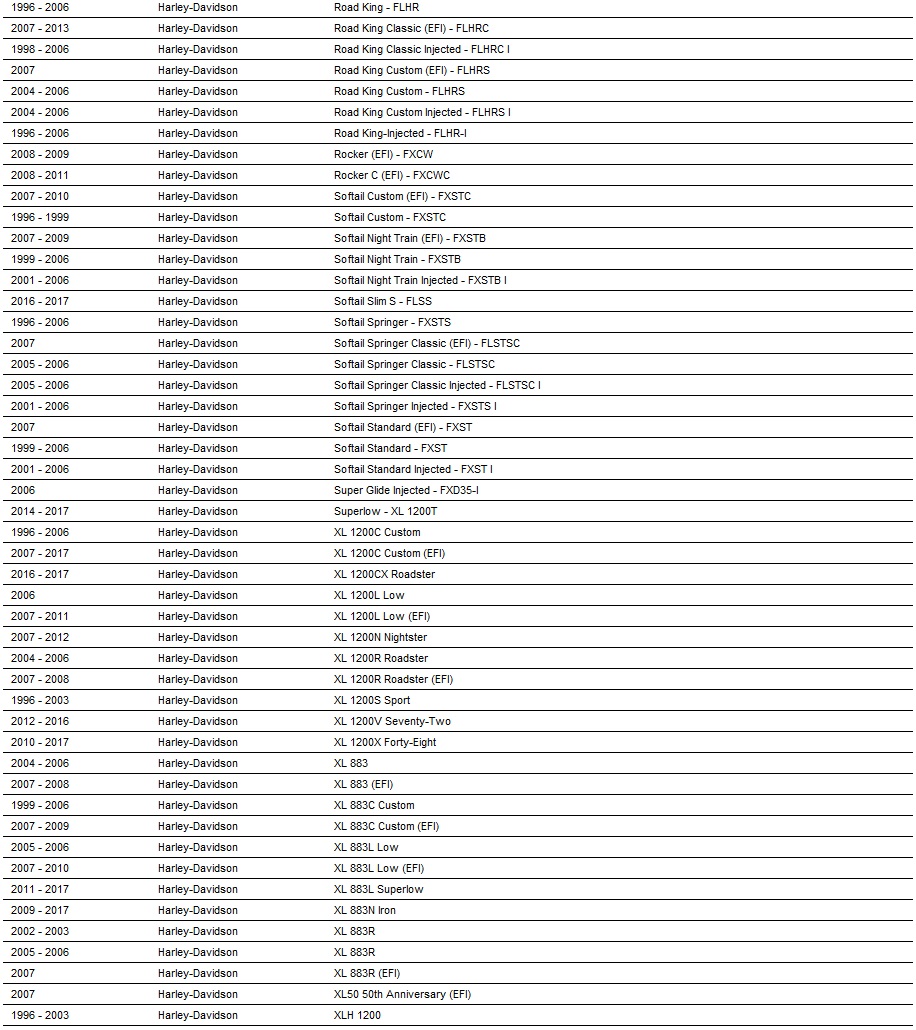 | | | |
|---|---|---|
| 1996 - 2006 | Harley-Davidson | Road King - FLHR |
| 2007 - 2013 | Harley-Davidson | Road King Classic (EFI) - FLHRC |
| 1998 - 2006 | Harley-Davidson | Road King Classic Injected - FLHRC I |
| 2007 | Harley-Davidson | Road King Custom (EFI) - FLHRS |
| 2004 - 2006 | Harley-Davidson | Road King Custom - FLHRS |
| 2004 - 2006 | Harley-Davidson | Road King Custom Injected - FLHRS I |
| 1996 - 2006 | Harley-Davidson | Road King-Injected - FLHR-I |
| 2008 - 2009 | Harley-Davidson | Rocker (EFI) - FXCW |
| 2008 - 2011 | Harley-Davidson | Rocker C (EFI) - FXCWC |
| 2007 - 2010 | Harley-Davidson | Softail Custom (EFI) - FXSTC |
| 1996 - 1999 | Harley-Davidson | Softail Custom - FXSTC |
| 2007 - 2009 | Harley-Davidson | Softail Night Train (EFI) - FXSTB |
| 1999 - 2006 | Harley-Davidson | Softail Night Train - FXSTB |
| 2001 - 2006 | Harley-Davidson | Softail Night Train Injected - FXSTB I |
| 2016 - 2017 | Harley-Davidson | Softail Slim S - FLSS |
| 1996 - 2006 | Harley-Davidson | Softail Springer - FXSTS |
| 2007 | Harley-Davidson | Softail Springer Classic (EFI) - FLSTSC |
| 2005 - 2006 | Harley-Davidson | Softail Springer Classic - FLSTSC |
| 2005 - 2006 | Harley-Davidson | Softail Springer Classic Injected - FLSTSC I |
| 2001 - 2006 | Harley-Davidson | Softail Springer Injected - FXSTS I |
| 2007 | Harley-Davidson | Softail Standard (EFI) - FXST |
| 1999 - 2006 | Harley-Davidson | Softail Standard - FXST |
| 2001 - 2006 | Harley-Davidson | Softail Standard Injected - FXST I |
| 2006 | Harley-Davidson | Super Glide Injected - FXD35-I |
| 2014 - 2017 | Harley-Davidson | Superlow - XL 1200T |
| 1996 - 2006 | Harley-Davidson | XL 1200C Custom |
| 2007 - 2017 | Harley-Davidson | XL 1200C Custom (EFI) |
| 2016 - 2017 | Harley-Davidson | XL 1200CX Roadster |
| 2006 | Harley-Davidson | XL 1200L Low |
| 2007 - 2011 | Harley-Davidson | XL 1200L Low (EFI) |
| 2007 - 2012 | Harley-Davidson | XL 1200N Nightster |
| 2004 - 2006 | Harley-Davidson | XL 1200R Roadster |
| 2007 - 2008 | Harley-Davidson | XL 1200R Roadster (EFI) |
| 1996 - 2003 | Harley-Davidson | XL 1200S Sport |
| 2012 - 2016 | Harley-Davidson | XL 1200V Seventy-Two |
| 2010 - 2017 | Harley-Davidson | XL 1200X Forty-Eight |
| 2004 - 2006 | Harley-Davidson | XL 883 |
| 2007 - 2008 | Harley-Davidson | XL 883 (EFI) |
| 1999 - 2006 | Harley-Davidson | XL 883C Custom |
| 2007 - 2009 | Harley-Davidson | XL 883C Custom (EFI) |
| 2005 - 2006 | Harley-Davidson | XL 883L Low |
| 2007 - 2010 | Harley-Davidson | XL 883L Low (EFI) |
| 2011 - 2017 | Harley-Davidson | XL 883L Superlow |
| 2009 - 2017 | Harley-Davidson | XL 883N Iron |
| 2002 - 2003 | Harley-Davidson | XL 883R |
| 2005 - 2006 | Harley-Davidson | XL 883R |
| 2007 | Harley-Davidson | XL 883R (EFI) |
| 2007 | Harley-Davidson | XL50 50th Anniversary (EFI) |
| 1996 - 2003 | Harley-Davidson | XLH 1200 |